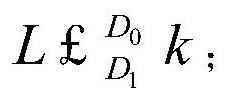 $L £ \frac{D_0}{D_1} k$ ;